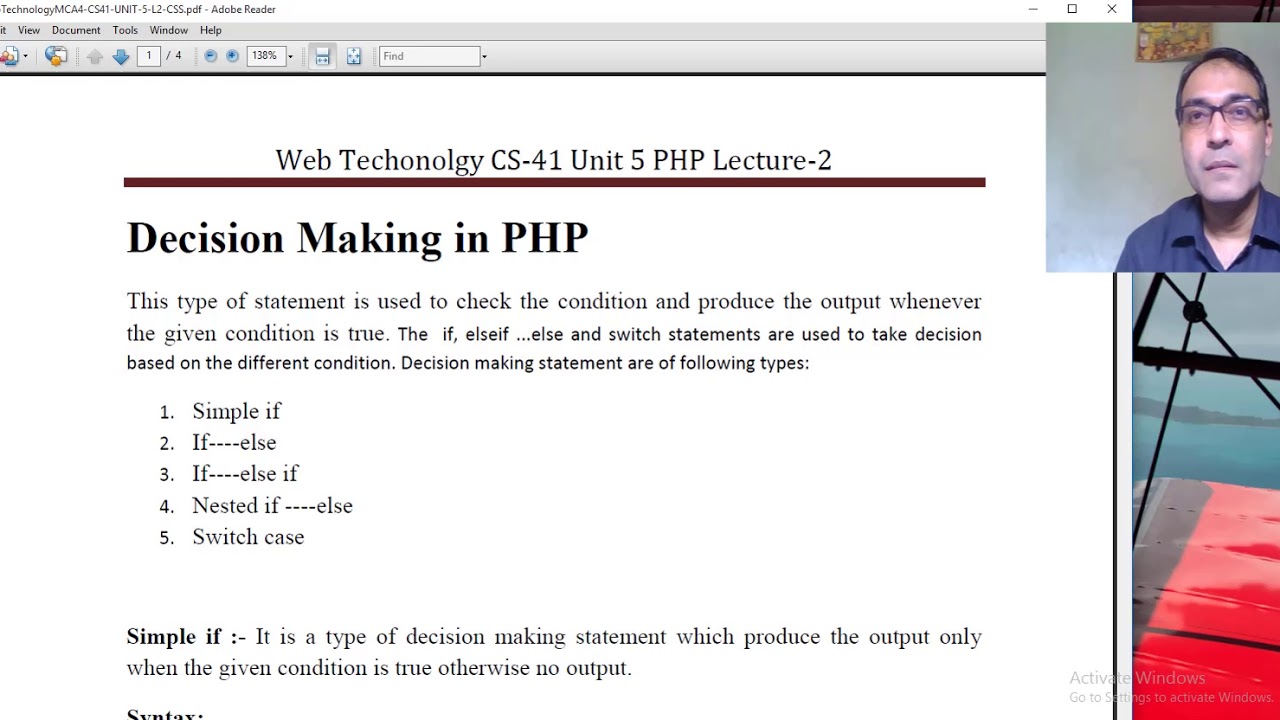 TechnologyMCA4-CS41-UNIT-5-L2-CSS.pdf - Adobe Reader

it View Document Tools Window Help

1 / 4 138% Find

Web Techonolgy CS-41 Unit 5 PHP Lecture-2

Decision Making in PHP

This type of statement is used to check the condition and produce the output whenever the given condition is true. The if, elseif ...else and switch statements are used to take decision based on the different condition. Decision making statement are of following types:

1. Simple if
2. If----else
3. If----else if
4. Nested if ----else
5. Switch case

Simple if :- It is a type of decision making statement which produce the output only when the given condition is true otherwise no output.

Syntax:

Activate Windows
Go to Settings to activate Windows.